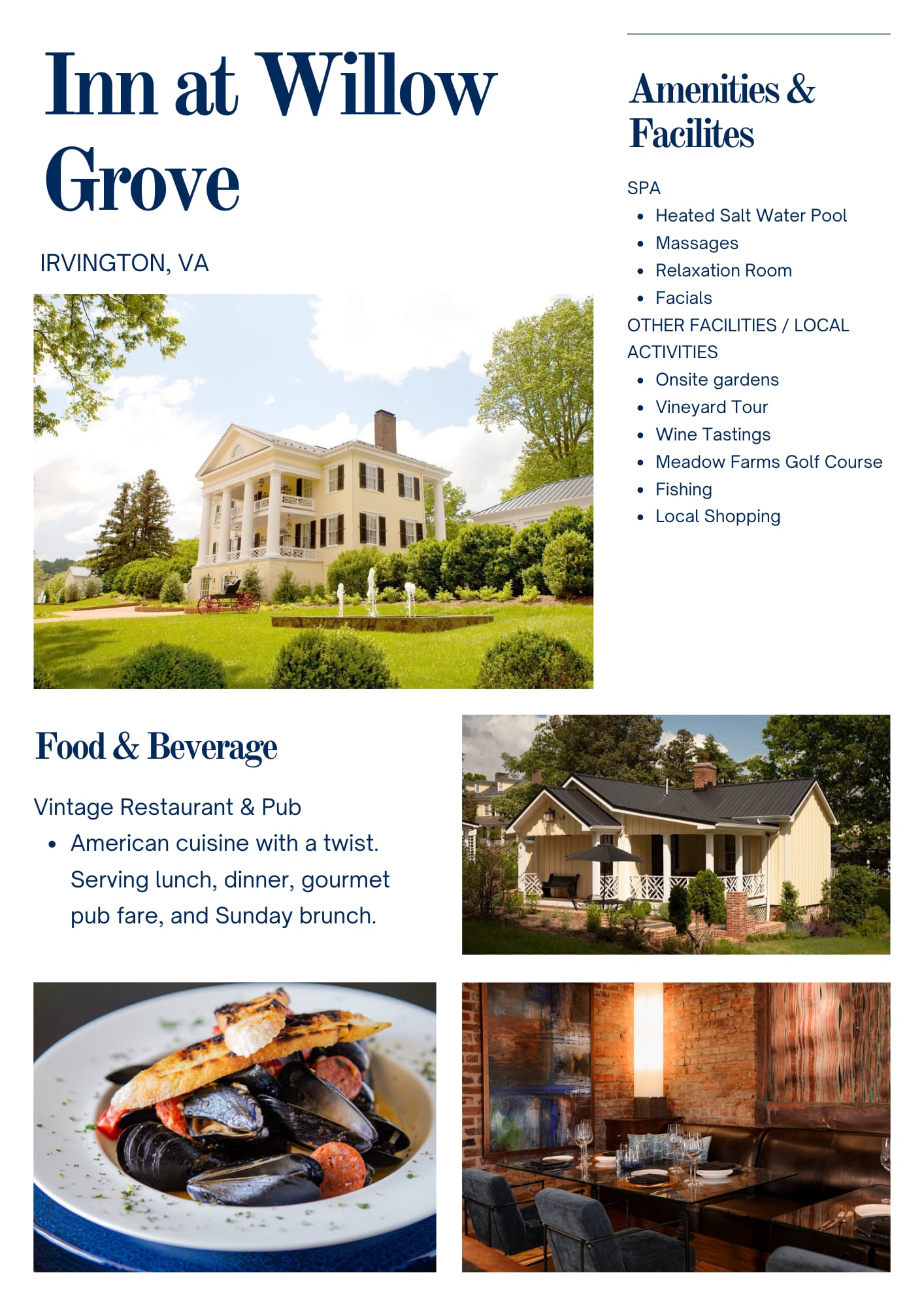 Inn at Willow Grove

IRVINGTON, VA

Amenities & Facilites

SPA
- Heated Salt Water Pool
- Massages
- Relaxation Room
- Facials

OTHER FACILITIES / LOCAL ACTIVITIES
- Onsite gardens
- Vineyard Tour
- Wine Tastings
- Meadow Farms Golf Course
- Fishing
- Local Shopping

Food & Beverage

Vintage Restaurant & Pub
- American cuisine with a twist. Serving lunch, dinner, gourmet pub fare, and Sunday brunch.